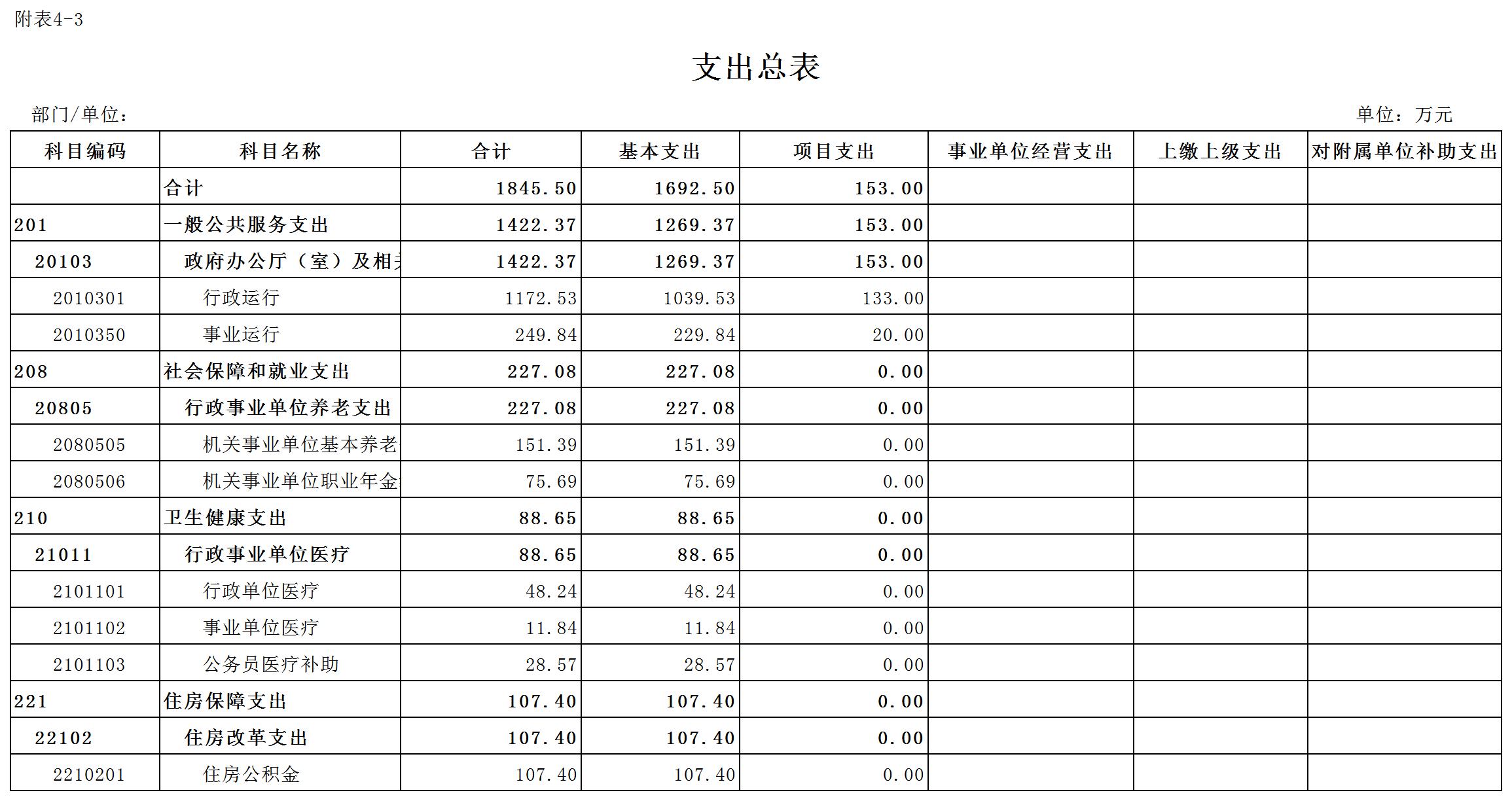 附表4-3

支出总表

部门/单位：

单位：万元

| 科目编码 | 科目名称 | 合计 | 基本支出 | 项目支出 | 事业单位经营支出 | 上缴上级支出 | 对附属单位补助支出 |
|---|---|---|---|---|---|---|---|
| | 合计 | 1845.50 | 1692.50 | 153.00 | | | |
| 201 | 一般公共服务支出 | 1422.37 | 1269.37 | 153.00 | | | |
| 20103 | 政府办公厅（室）及相关 | 1422.37 | 1269.37 | 153.00 | | | |
| 2010301 | 行政运行 | 1172.53 | 1039.53 | 133.00 | | | |
| 2010350 | 事业运行 | 249.84 | 229.84 | 20.00 | | | |
| 208 | 社会保障和就业支出 | 227.08 | 227.08 | 0.00 | | | |
| 20805 | 行政事业单位养老支出 | 227.08 | 227.08 | 0.00 | | | |
| 2080505 | 机关事业单位基本养老 | 151.39 | 151.39 | 0.00 | | | |
| 2080506 | 机关事业单位职业年金 | 75.69 | 75.69 | 0.00 | | | |
| 210 | 卫生健康支出 | 88.65 | 88.65 | 0.00 | | | |
| 21011 | 行政事业单位医疗 | 88.65 | 88.65 | 0.00 | | | |
| 2101101 | 行政单位医疗 | 48.24 | 48.24 | 0.00 | | | |
| 2101102 | 事业单位医疗 | 11.84 | 11.84 | 0.00 | | | |
| 2101103 | 公务员医疗补助 | 28.57 | 28.57 | 0.00 | | | |
| 221 | 住房保障支出 | 107.40 | 107.40 | 0.00 | | | |
| 22102 | 住房改革支出 | 107.40 | 107.40 | 0.00 | | | |
| 2210201 | 住房公积金 | 107.40 | 107.40 | 0.00 | | | |